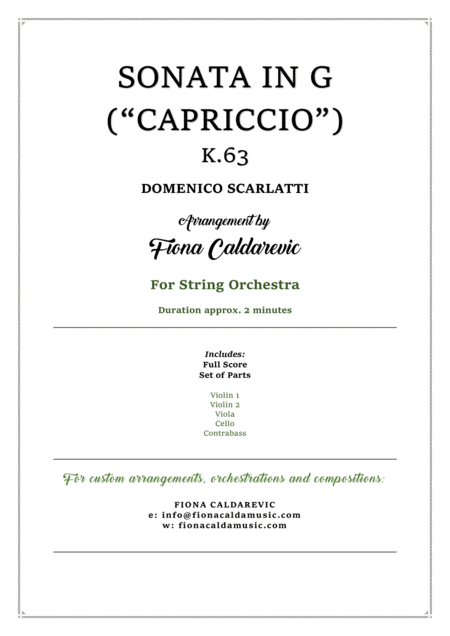 SONATA IN G
("CAPRICCIO")
K.63

DOMENICO SCARLATTI

Arrangement by
Fiona Caldarevic

For String Orchestra

Duration approx. 2 minutes

Includes:
Full Score
Set of Parts

Violin 1
Violin 2
Viola
Cello
Contrabass

For custom arrangements, orchestrations and compositions:

FIONA CALDAREVIC
e: info@fionacaldamusic.com
w: fionacaldamusic.com